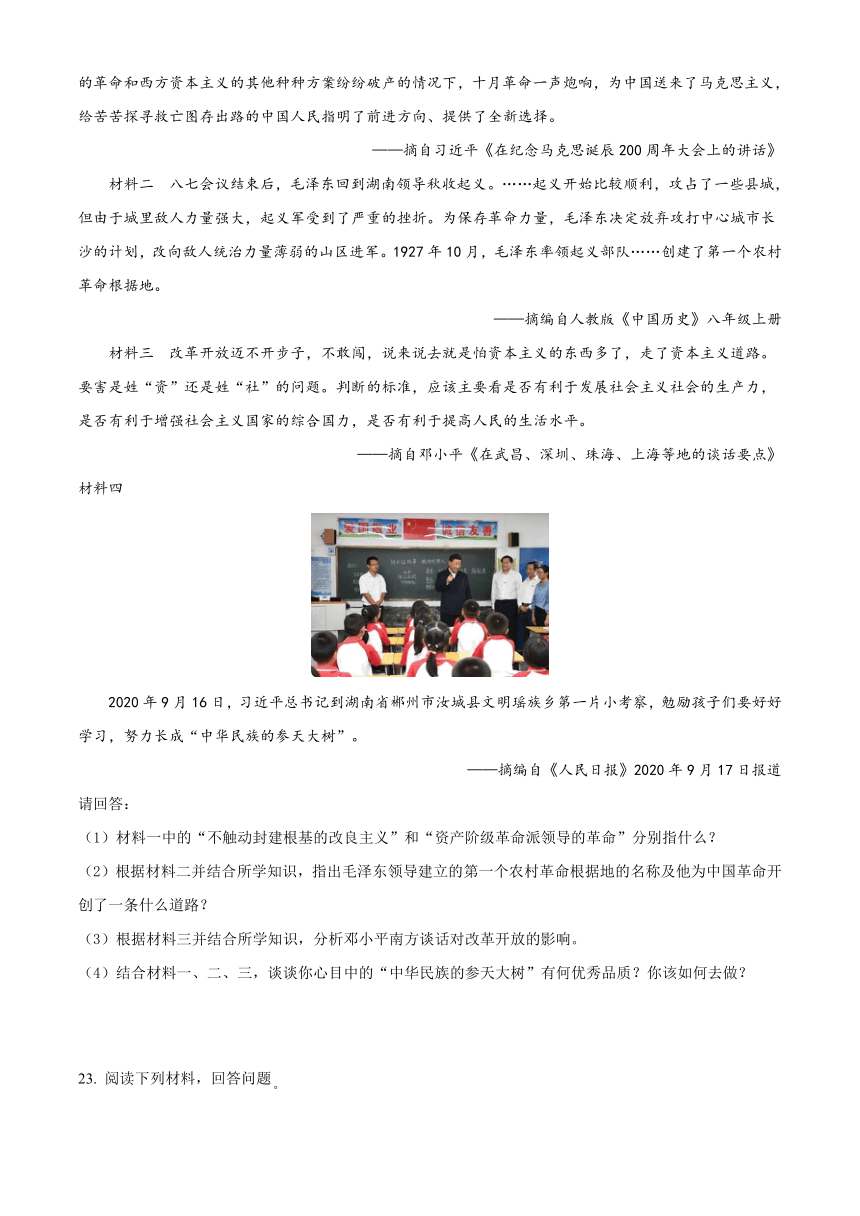 的革命和西方资本主义的其他种种方案纷纷破产的情况下，十月革命一声炮响，为中国送来了马克思主义，给苦苦探寻救亡图存出路的中国人民指明了前进方向、提供了全新选择。

——摘自习近平《在纪念马克思诞辰200周年大会上的讲话》

材料二　八七会议结束后，毛泽东回到湖南领导秋收起义。……起义开始比较顺利，攻占了一些县城，但由于城里敌人力量强大，起义军受到了严重的挫折。为保存革命力量，毛泽东决定放弃攻打中心城市长沙的计划，改向敌人统治力量薄弱的山区进军。1927年10月，毛泽东率领起义部队……创建了第一个农村革命根据地。

——摘编自人教版《中国历史》八年级上册

材料三　改革开放迈不开步子，不敢闯，说来说去就是怕资本主义的东西多了，走了资本主义道路。要害是姓“资”还是姓“社”的问题。判断的标准，应该主要看是否有利于发展社会主义社会的生产力，是否有利于增强社会主义国家的综合国力，是否有利于提高人民的生活水平。

——摘自邓小平《在武昌、深圳、珠海、上海等地的谈话要点》

材料四

2020年9月16日，习近平总书记到湖南省郴州市汝城县文明瑶族乡第一片小考察，勉励孩子们要好好学习，努力长成“中华民族的参天大树”。

——摘编自《人民日报》2020年9月17日报道

请回答：

（1）材料一中的“不触动封建根基的改良主义”和“资产阶级革命派领导的革命”分别指什么？

（2）根据材料二并结合所学知识，指出毛泽东领导建立的第一个农村革命根据地的名称及他为中国革命开创了一条什么道路？

（3）根据材料三并结合所学知识，分析邓小平南方谈话对改革开放的影响。

（4）结合材料一、二、三，谈谈你心目中的“中华民族的参天大树”有何优秀品质？你该如何去做？

23. 阅读下列材料，回答问题。